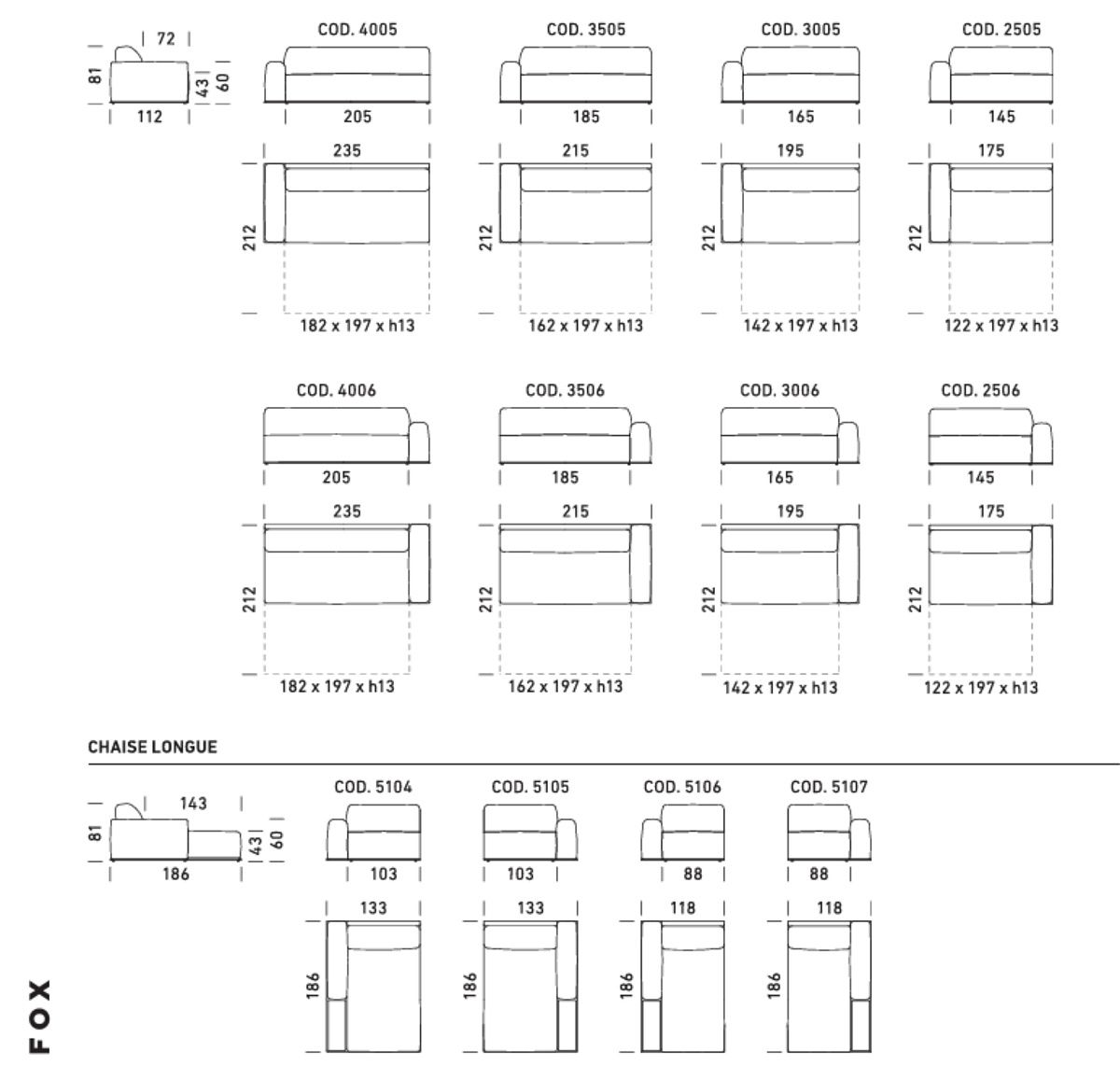 72
81
43
60
112

COD. 4005
205
235
212
182 x 197 x h13

COD. 3505
185
215
212
162 x 197 x h13

COD. 3005
165
195
212
142 x 197 x h13

COD. 2505
145
175
212
122 x 197 x h13

COD. 4006
205
235
212
182 x 197 x h13

COD. 3506
185
215
212
162 x 197 x h13

COD. 3006
165
195
212
142 x 197 x h13

COD. 2506
145
175
212
122 x 197 x h13

CHAISE LONGUE

143
81
43
60
186

COD. 5104
103
133
186

COD. 5105
103
133
186

COD. 5106
88
118
186

COD. 5107
88
118
186

FOX